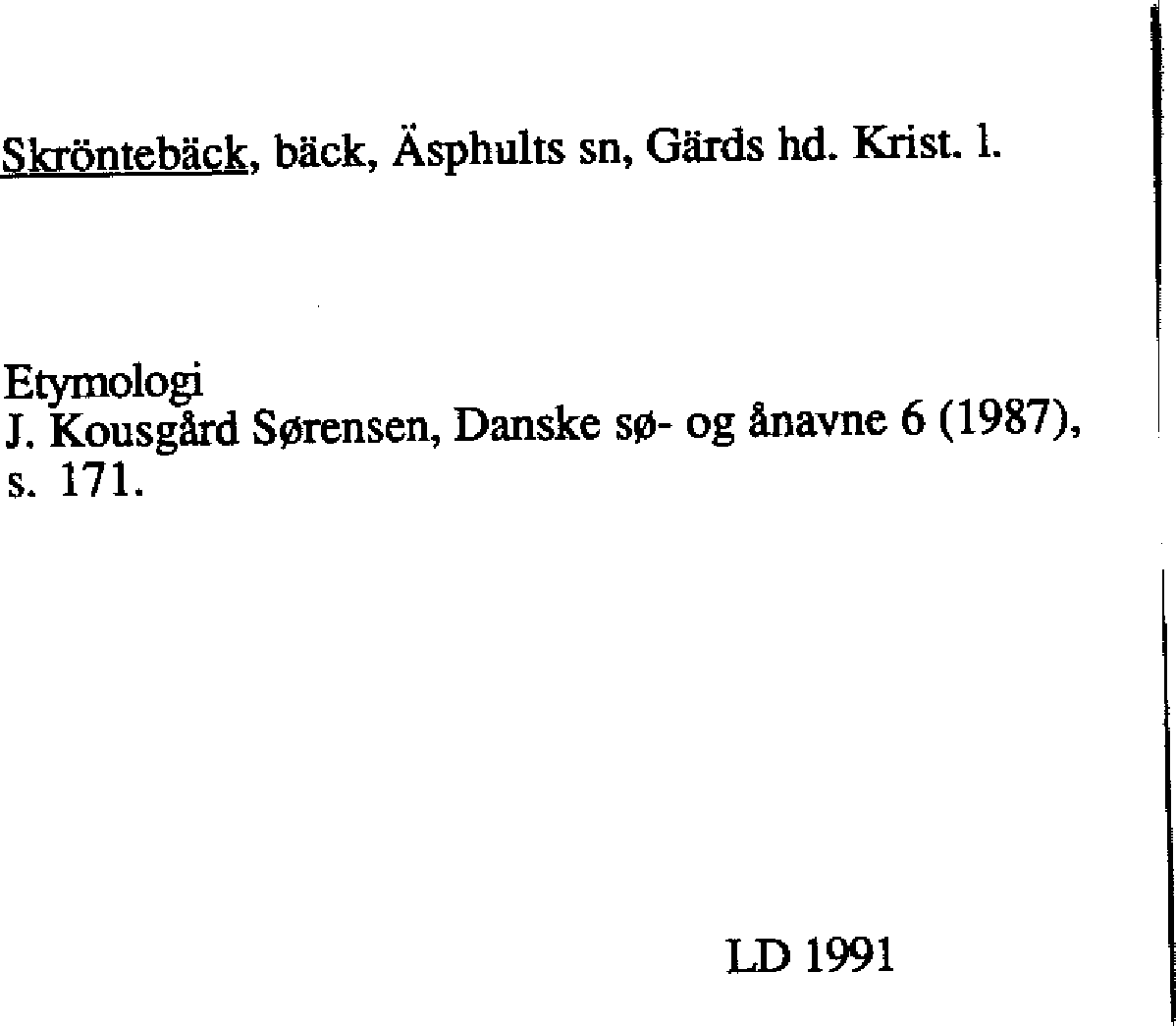 Skröntebäck, bäck, Äsphults sn, Gärds hd. Krist. l.

Etymologi
J. Kousgård Sørensen, Danske sø- og ånavne 6 (1987), s. 171.

LD 1991